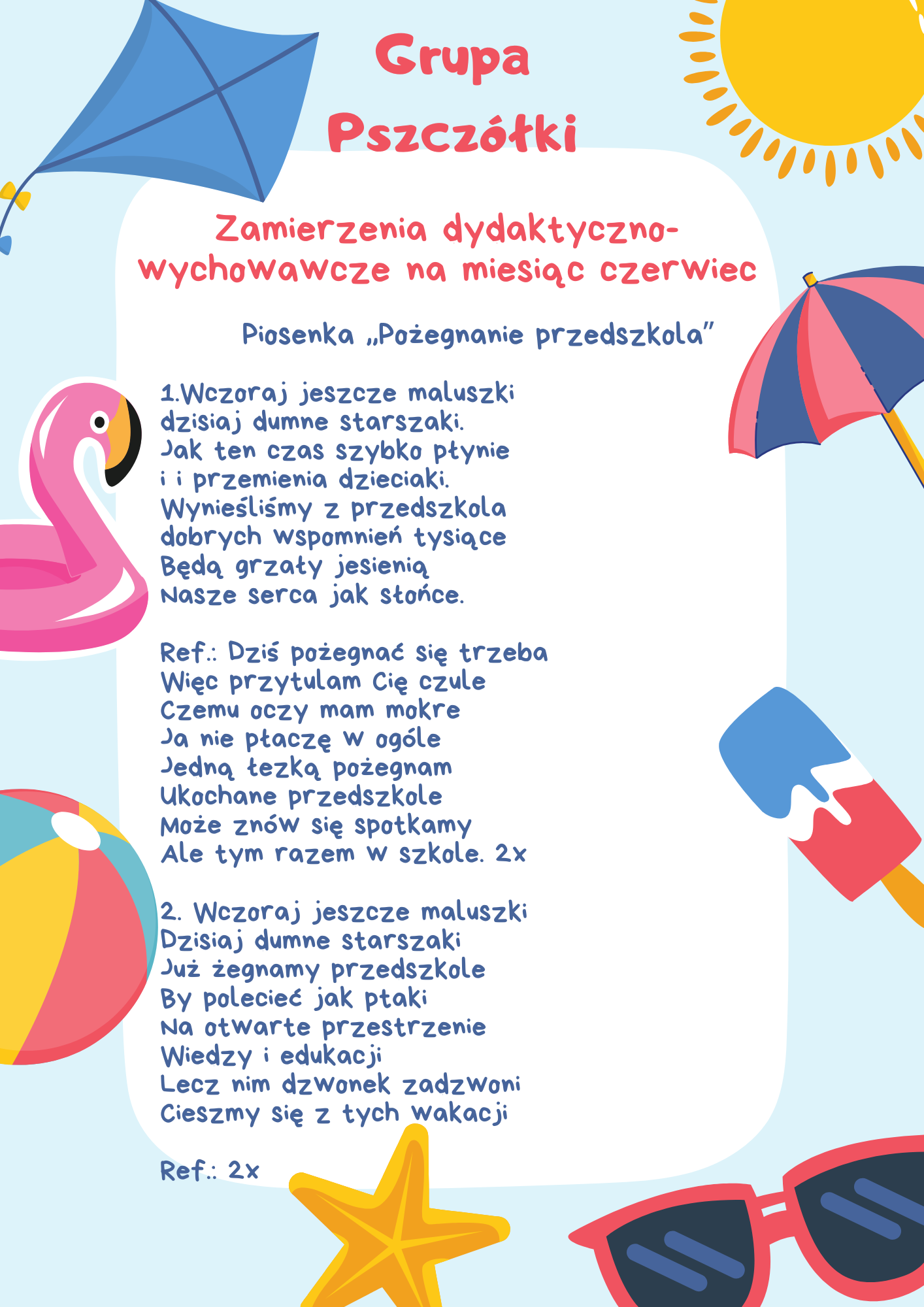 Grupa Pszczółki

Zamierzenia dydaktyczno-wychowawcze na miesiąc czerwiec

Piosenka „Pożegnanie przedszkola"

1.Wczoraj jeszcze maluszki
dzisiaj dumne starszaki.
Jak ten czas szybko płynie
i i przemienia dzieciaki.
Wynieśliśmy z przedszkola
dobrych wspomnień tysiące
Będą grzały jesienią
Nasze serca jak słońce.

Ref.: Dziś pożegnać się trzeba
Więc przytulam Cię czule
Czemu oczy mam mokre
Ja nie płaczę w ogóle
Jedną łezką pożegnam
Ukochane przedszkole
Może znów się spotkamy
Ale tym razem w szkole. 2x

2. Wczoraj jeszcze maluszki
Dzisiaj dumne starszaki
Już żegnamy przedszkole
By polecieć jak ptaki
Na otwarte przestrzenie
Wiedzy i edukacji
Lecz nim dzwonek zadzwoni
Cieszmy się z tych wakacji

Ref.: 2x